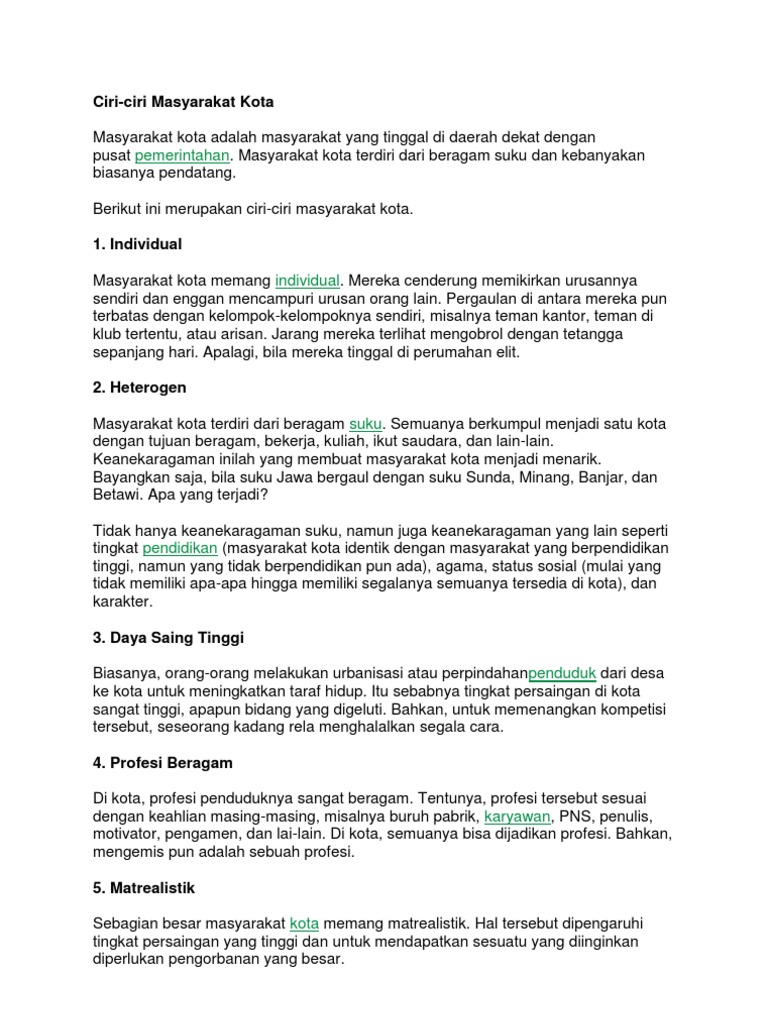 Ciri-ciri Masyarakat Kota

Masyarakat kota adalah masyarakat yang tinggal di daerah dekat dengan pusat pemerintahan. Masyarakat kota terdiri dari beragam suku dan kebanyakan biasanya pendatang.

Berikut ini merupakan ciri-ciri masyarakat kota.

1. Individual

Masyarakat kota memang individual. Mereka cenderung memikirkan urusannya sendiri dan enggan mencampuri urusan orang lain. Pergaulan di antara mereka pun terbatas dengan kelompok-kelompoknya sendiri, misalnya teman kantor, teman di klub tertentu, atau arisan. Jarang mereka terlihat mengobrol dengan tetangga sepanjang hari. Apalagi, bila mereka tinggal di perumahan elit.

2. Heterogen

Masyarakat kota terdiri dari beragam suku. Semuanya berkumpul menjadi satu kota dengan tujuan beragam, bekerja, kuliah, ikut saudara, dan lain-lain. Keanekaragaman inilah yang membuat masyarakat kota menjadi menarik. Bayangkan saja, bila suku Jawa bergaul dengan suku Sunda, Minang, Banjar, dan Betawi. Apa yang terjadi?

Tidak hanya keanekaragaman suku, namun juga keanekaragaman yang lain seperti tingkat pendidikan (masyarakat kota identik dengan masyarakat yang berpendidikan tinggi, namun yang tidak berpendidikan pun ada), agama, status sosial (mulai yang tidak memiliki apa-apa hingga memiliki segalanya semuanya tersedia di kota), dan karakter.

3. Daya Saing Tinggi

Biasanya, orang-orang melakukan urbanisasi atau perpindahanpenduduk dari desa ke kota untuk meningkatkan taraf hidup. Itu sebabnya tingkat persaingan di kota sangat tinggi, apapun bidang yang digeluti. Bahkan, untuk memenangkan kompetisi tersebut, seseorang kadang rela menghalalkan segala cara.

4. Profesi Beragam

Di kota, profesi penduduknya sangat beragam. Tentunya, profesi tersebut sesuai dengan keahlian masing-masing, misalnya buruh pabrik, karyawan, PNS, penulis, motivator, pengamen, dan lai-lain. Di kota, semuanya bisa dijadikan profesi. Bahkan, mengemis pun adalah sebuah profesi.

5. Matrealistik

Sebagian besar masyarakat kota memang matrealistik. Hal tersebut dipengaruhi tingkat persaingan yang tinggi dan untuk mendapatkan sesuatu yang diinginkan diperlukan pengorbanan yang besar.